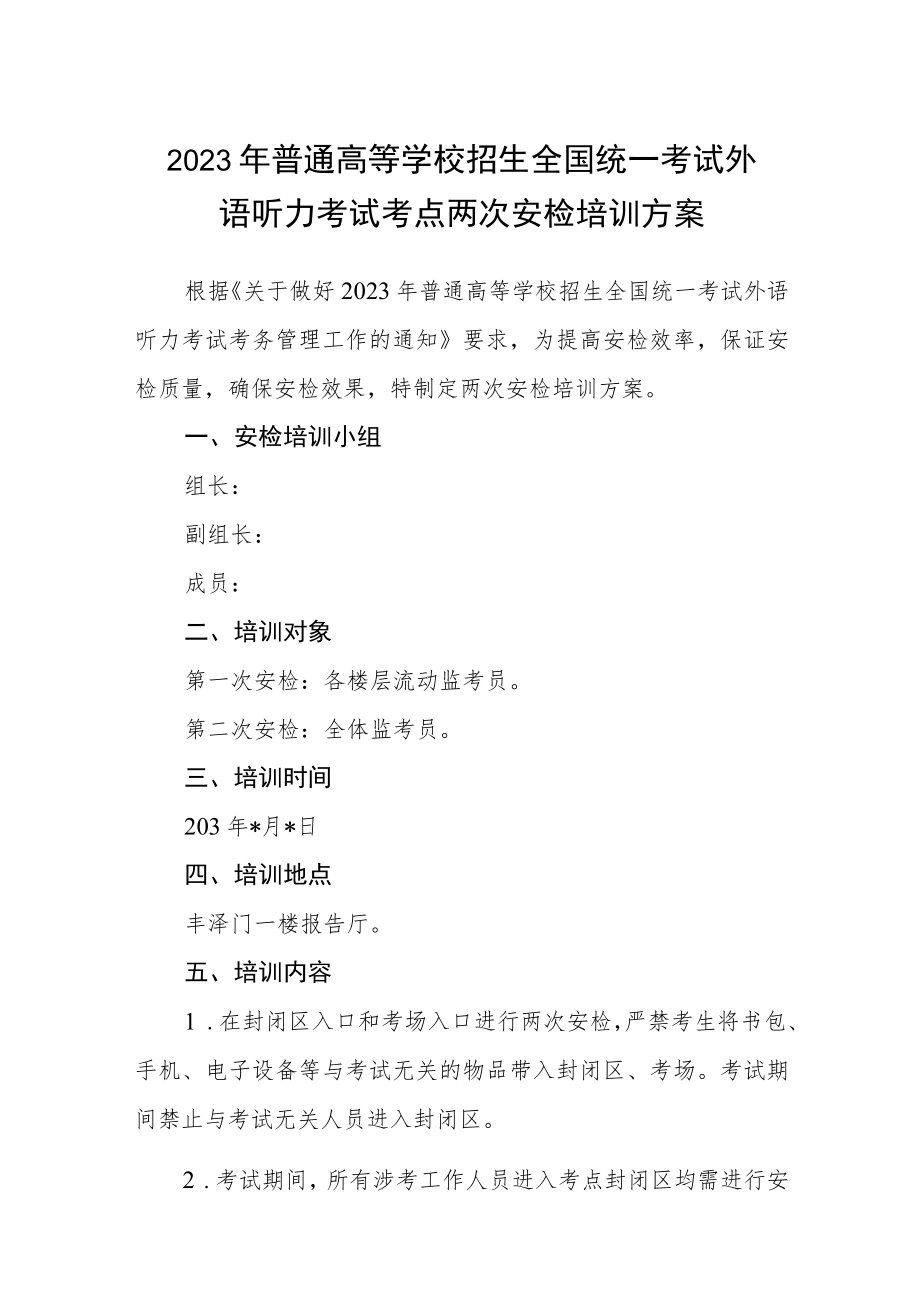 2023年普通高等学校招生全国统一考试外语听力考试考点两次安检培训方案

根据《关于做好2023年普通高等学校招生全国统一考试外语听力考试考务管理工作的通知》要求，为提高安检效率，保证安检质量，确保安检效果，特制定两次安检培训方案。

一、安检培训小组

组长：

副组长：

成员：

二、培训对象

第一次安检：各楼层流动监考员。

第二次安检：全体监考员。

三、培训时间

203年*月*日

四、培训地点

丰泽门一楼报告厅。

五、培训内容

1.在封闭区入口和考场入口进行两次安检，严禁考生将书包、手机、电子设备等与考试无关的物品带入封闭区、考场。考试期间禁止与考试无关人员进入封闭区。

2.考试期间，所有涉考工作人员进入考点封闭区均需进行安